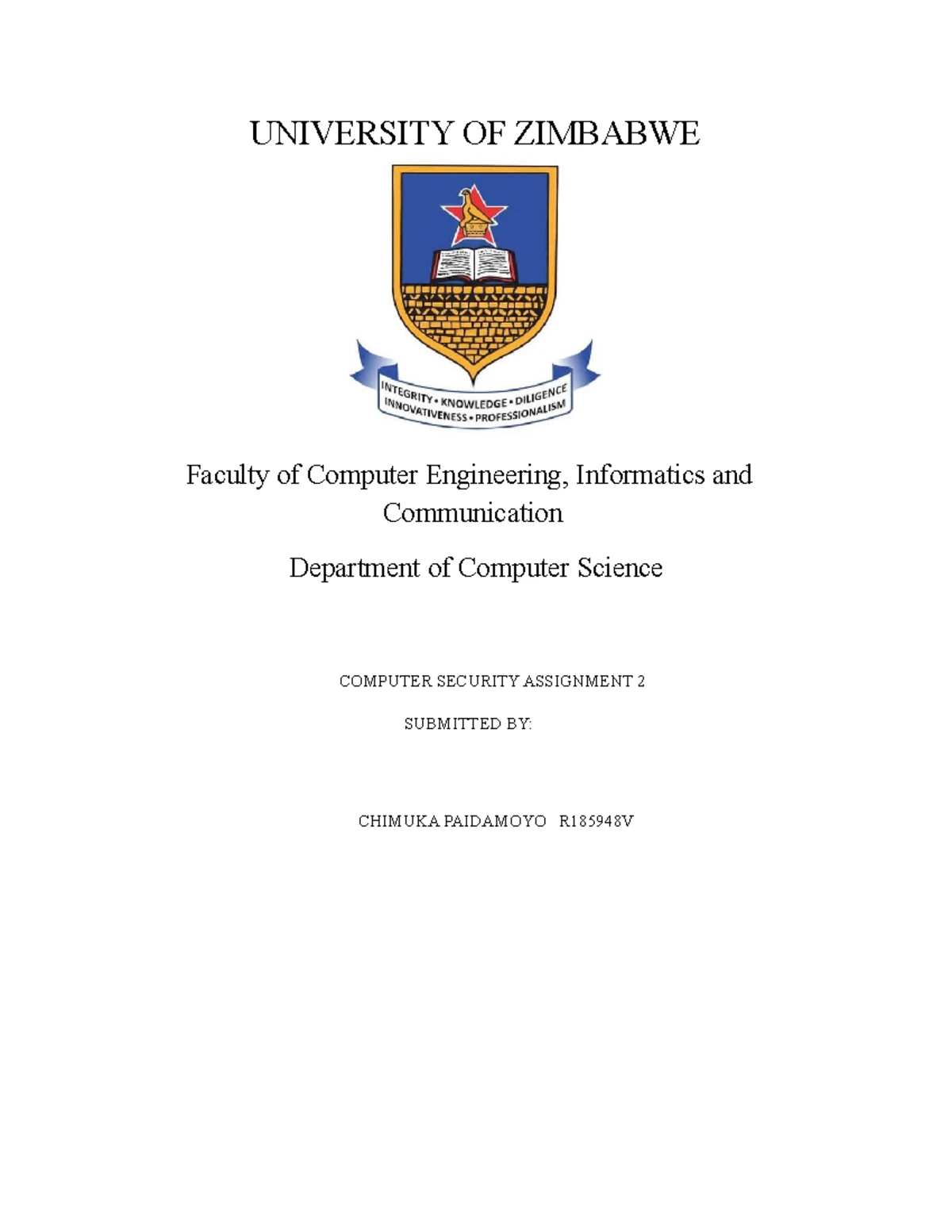 UNIVERSITY OF ZIMBABWE

INTEGRITY • KNOWLEDGE • DILIGENCE
INNOVATIVENESS • PROFESSIONALISM

Faculty of Computer Engineering, Informatics and Communication

Department of Computer Science

COMPUTER SECURITY ASSIGNMENT 2

SUBMITTED BY:

CHIMUKA PAIDAMOYO R185948V